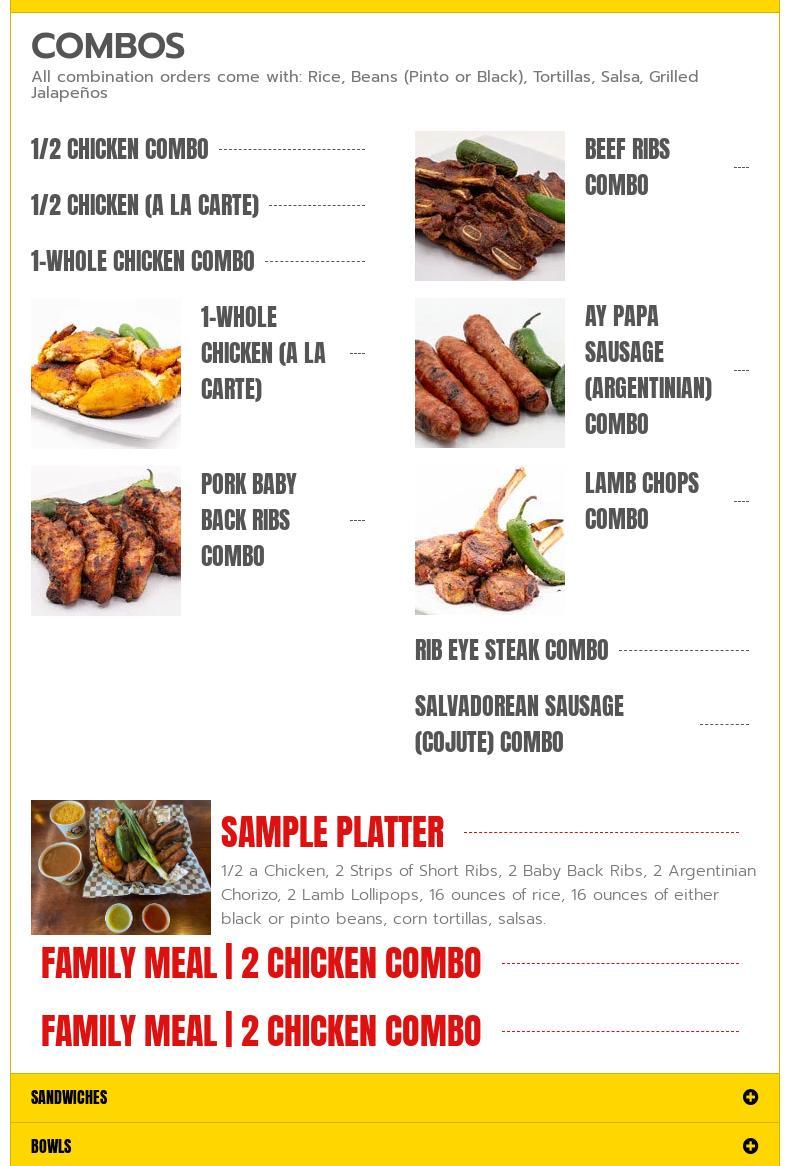 COMBOS

All combination orders come with: Rice, Beans (Pinto or Black), Tortillas, Salsa, Grilled Jalapeños

1/2 CHICKEN COMBO

1/2 CHICKEN (A LA CARTE)

1-WHOLE CHICKEN COMBO

1-WHOLE CHICKEN (A LA CARTE)

PORK BABY BACK RIBS COMBO

BEEF RIBS COMBO

AY PAPA SAUSAGE (ARGENTINIAN) COMBO

LAMB CHOPS COMBO

RIB EYE STEAK COMBO

SALVADOREAN SAUSAGE (COJUTE) COMBO

SAMPLE PLATTER

1/2 a Chicken, 2 Strips of Short Ribs, 2 Baby Back Ribs, 2 Argentinian Chorizo, 2 Lamb Lollipops, 16 ounces of rice, 16 ounces of either black or pinto beans, corn tortillas, salsas.

FAMILY MEAL | 2 CHICKEN COMBO

FAMILY MEAL | 2 CHICKEN COMBO

SANDWICHES

BOWLS